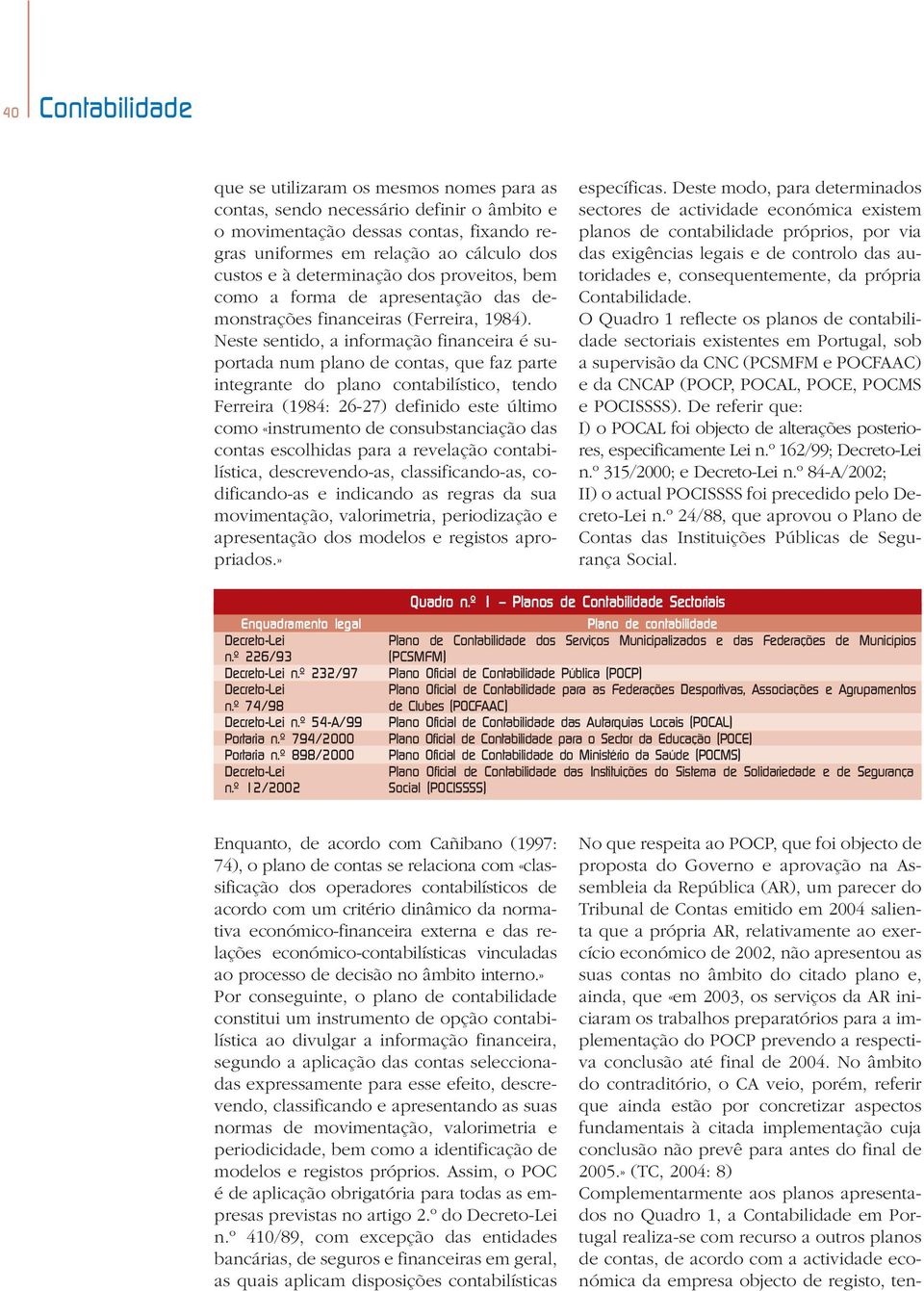 40 Contabilidade

que se utilizaram os mesmos nomes para as contas, sendo necessário definir o âmbito e o movimentação dessas contas, fixando regras uniformes em relação ao cálculo dos custos e à determinação dos proveitos, bem como a forma de apresentação das demonstrações financeiras (Ferreira, 1984).
Neste sentido, a informação financeira é suportada num plano de contas, que faz parte integrante do plano contabilístico, tendo Ferreira (1984: 26-27) definido este último como «instrumento de consubstanciação das contas escolhidas para a revelação contabilística, descrevendo-as, classificando-as, codificando-as e indicando as regras da sua movimentação, valorimetria, periodização e apresentação dos modelos e registos apropriados.»

específicas. Deste modo, para determinados sectores de actividade económica existem planos de contabilidade próprios, por via das exigências legais e de controlo das autoridades e, consequentemente, da própria Contabilidade.
O Quadro 1 reflecte os planos de contabilidade sectoriais existentes em Portugal, sob a supervisão da CNC (PCSMFM e POCFAAC) e da CNCAP (POCP, POCAL, POCE, POCMS e POCISSSS). De referir que:
I) o POCAL foi objecto de alterações posteriores, especificamente Lei n.º 162/99; Decreto-Lei n.º 315/2000; e Decreto-Lei n.º 84-A/2002;
II) o actual POCISSSS foi precedido pelo Decreto-Lei n.º 24/88, que aprovou o Plano de Contas das Instituições Públicas de Segurança Social.

Quadro n.º 1 – Planos de Contabilidade Sectoriais

| Enquadramento legal | Plano de contabilidade |
|---|---|
| Decreto-Lei n.º 226/93 | Plano de Contabilidade dos Serviços Municipalizados e das Federações de Municípios (PCSMFM) |
| Decreto-Lei n.º 232/97 | Plano Oficial de Contabilidade Pública (POCP) |
| Decreto-Lei n.º 74/98 | Plano Oficial de Contabilidade para as Federações Desportivas, Associações e Agrupamentos de Clubes (POCFAAC) |
| Decreto-Lei n.º 54-A/99 | Plano Oficial de Contabilidade das Autarquias Locais (POCAL) |
| Portaria n.º 794/2000 | Plano Oficial de Contabilidade para o Sector da Educação (POCE) |
| Portaria n.º 898/2000 | Plano Oficial de Contabilidade do Ministério da Saúde (POCMS) |
| Decreto-Lei n.º 12/2002 | Plano Oficial de Contabilidade das Instituições do Sistema de Solidariedade e de Segurança Social (POCISSSS) |

Enquanto, de acordo com Cañibano (1997: 74), o plano de contas se relaciona com «classificação dos operadores contabilísticos de acordo com um critério dinâmico da normativa económico-financeira externa e das relações económico-contabilísticas vinculadas ao processo de decisão no âmbito interno.»
Por conseguinte, o plano de contabilidade constitui um instrumento de opção contabilística ao divulgar a informação financeira, segundo a aplicação das contas seleccionadas expressamente para esse efeito, descrevendo, classificando e apresentando as suas normas de movimentação, valorimetria e periodicidade, bem como a identificação de modelos e registos próprios. Assim, o POC é de aplicação obrigatória para todas as empresas previstas no artigo 2.º do Decreto-Lei n.º 410/89, com excepção das entidades bancárias, de seguros e financeiras em geral, as quais aplicam disposições contabilísticas

No que respeita ao POCP, que foi objecto de proposta do Governo e aprovação na Assembleia da República (AR), um parecer do Tribunal de Contas emitido em 2004 salienta que a própria AR, relativamente ao exercício económico de 2002, não apresentou as suas contas no âmbito do citado plano e, ainda, que «em 2003, os serviços da AR iniciaram os trabalhos preparatórios para a implementação do POCP prevendo a respectiva conclusão até final de 2004. No âmbito do contraditório, o CA veio, porém, referir que ainda estão por concretizar aspectos fundamentais à citada implementação cuja conclusão não prevê para antes do final de 2005.» (TC, 2004: 8)
Complementarmente aos planos apresentados no Quadro 1, a Contabilidade em Portugal realiza-se com recurso a outros planos de contas, de acordo com a actividade económica da empresa objecto de registo, ten-